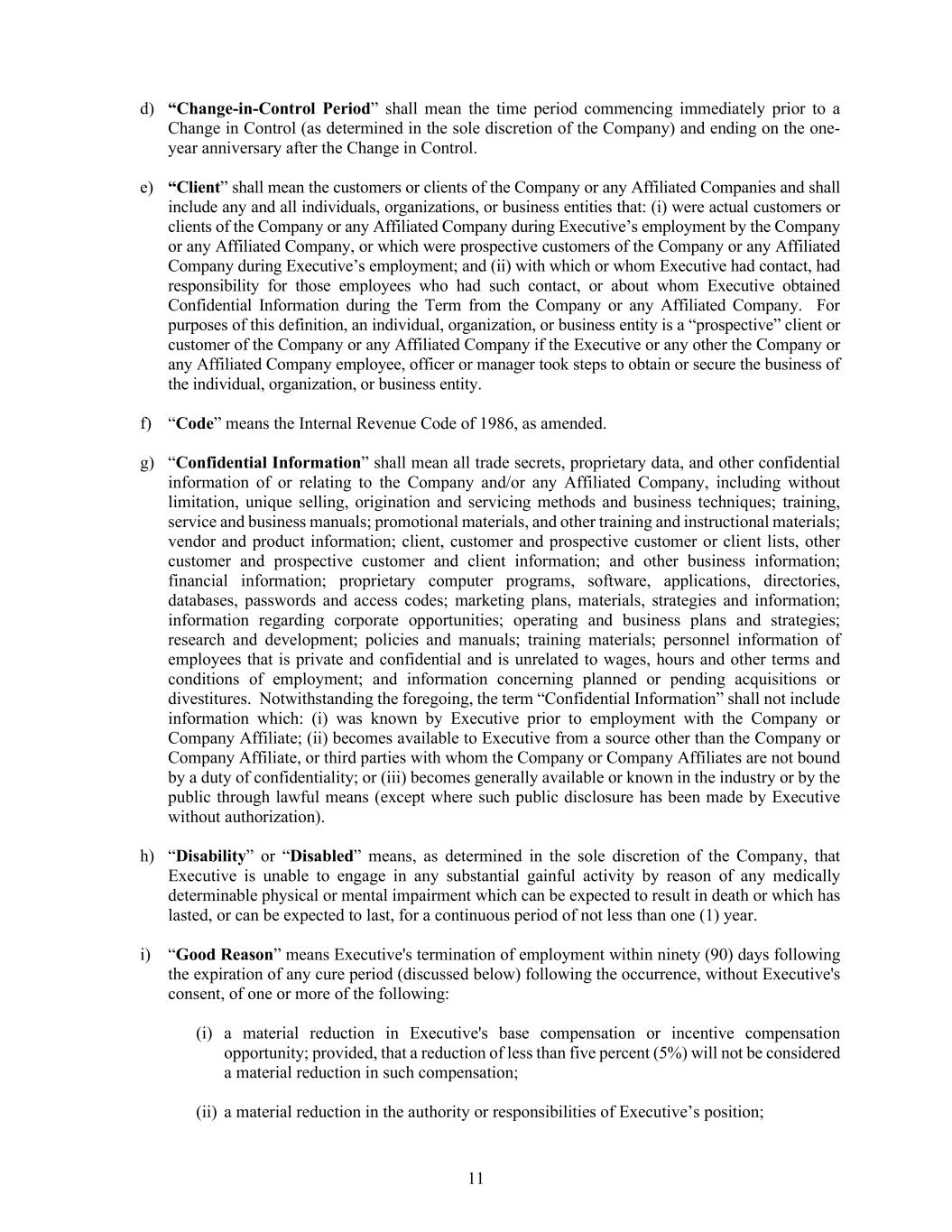 d) “Change-in-Control Period” shall mean the time period commencing immediately prior to a Change in Control (as determined in the sole discretion of the Company) and ending on the one-year anniversary after the Change in Control.

e) “Client” shall mean the customers or clients of the Company or any Affiliated Companies and shall include any and all individuals, organizations, or business entities that: (i) were actual customers or clients of the Company or any Affiliated Company during Executive’s employment by the Company or any Affiliated Company, or which were prospective customers of the Company or any Affiliated Company during Executive’s employment; and (ii) with which or whom Executive had contact, had responsibility for those employees who had such contact, or about whom Executive obtained Confidential Information during the Term from the Company or any Affiliated Company. For purposes of this definition, an individual, organization, or business entity is a “prospective” client or customer of the Company or any Affiliated Company if the Executive or any other the Company or any Affiliated Company employee, officer or manager took steps to obtain or secure the business of the individual, organization, or business entity.

f) “Code” means the Internal Revenue Code of 1986, as amended.

g) “Confidential Information” shall mean all trade secrets, proprietary data, and other confidential information of or relating to the Company and/or any Affiliated Company, including without limitation, unique selling, origination and servicing methods and business techniques; training, service and business manuals; promotional materials, and other training and instructional materials; vendor and product information; client, customer and prospective customer or client lists, other customer and prospective customer and client information; and other business information; financial information; proprietary computer programs, software, applications, directories, databases, passwords and access codes; marketing plans, materials, strategies and information; information regarding corporate opportunities; operating and business plans and strategies; research and development; policies and manuals; training materials; personnel information of employees that is private and confidential and is unrelated to wages, hours and other terms and conditions of employment; and information concerning planned or pending acquisitions or divestitures. Notwithstanding the foregoing, the term “Confidential Information” shall not include information which: (i) was known by Executive prior to employment with the Company or Company Affiliate; (ii) becomes available to Executive from a source other than the Company or Company Affiliate, or third parties with whom the Company or Company Affiliates are not bound by a duty of confidentiality; or (iii) becomes generally available or known in the industry or by the public through lawful means (except where such public disclosure has been made by Executive without authorization).

h) “Disability” or “Disabled” means, as determined in the sole discretion of the Company, that Executive is unable to engage in any substantial gainful activity by reason of any medically determinable physical or mental impairment which can be expected to result in death or which has lasted, or can be expected to last, for a continuous period of not less than one (1) year.

i) “Good Reason” means Executive's termination of employment within ninety (90) days following the expiration of any cure period (discussed below) following the occurrence, without Executive's consent, of one or more of the following:

(i) a material reduction in Executive's base compensation or incentive compensation opportunity; provided, that a reduction of less than five percent (5%) will not be considered a material reduction in such compensation;

(ii) a material reduction in the authority or responsibilities of Executive’s position;

11